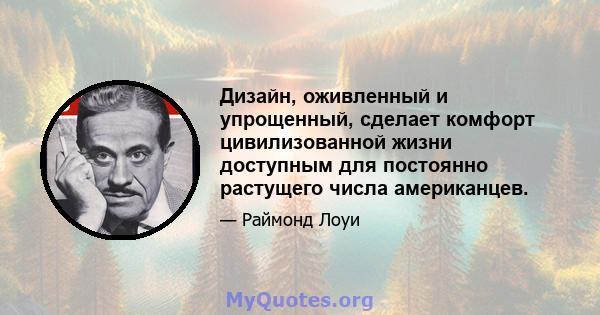 Дизайн, оживленный и упрощенный, сделает комфорт цивилизованной жизни доступным для постоянно растущего числа американцев.

— Раймонд Лоуи

MyQuotes.org